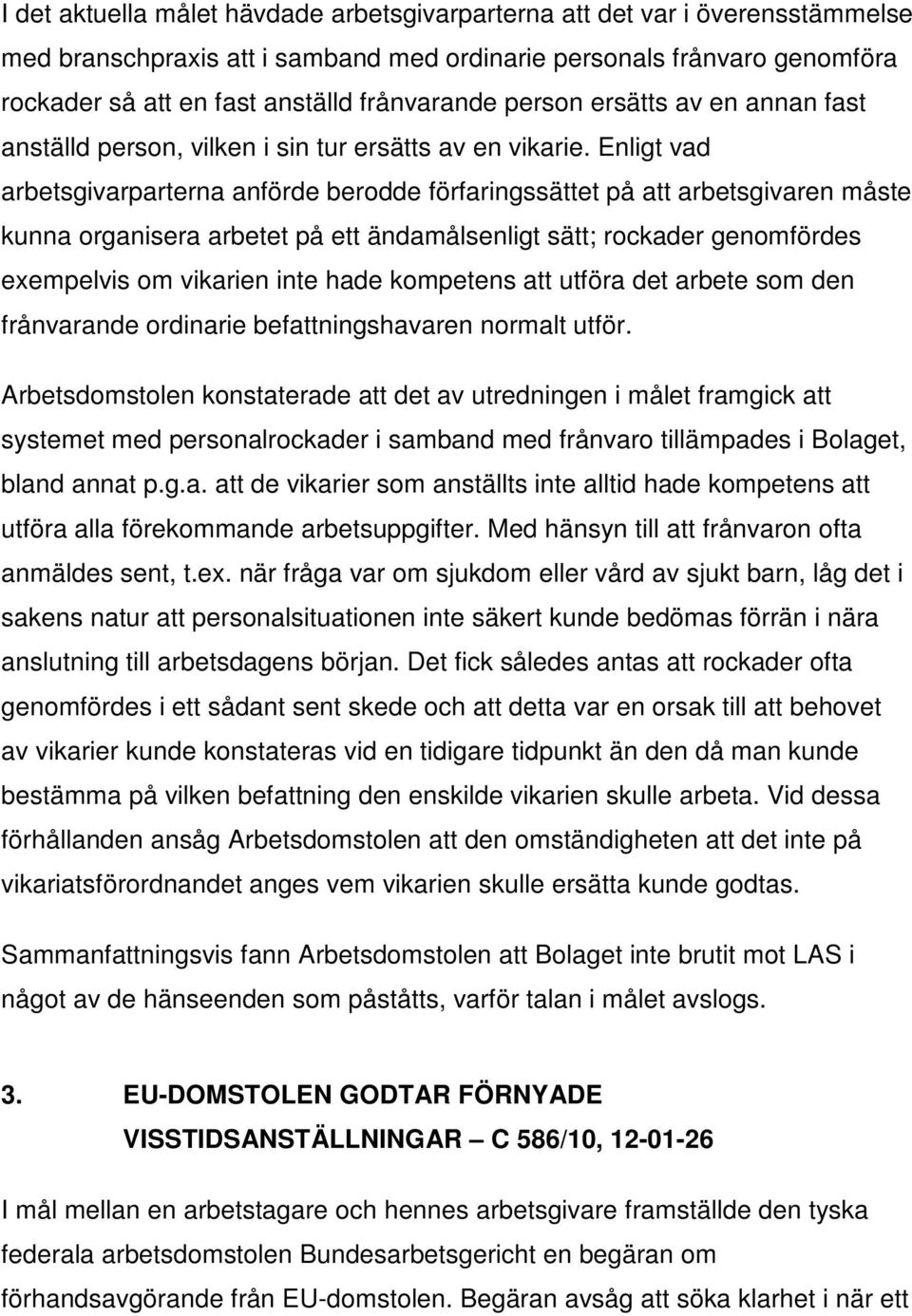 I det aktuella målet hävdade arbetsgivarparterna att det var i överensstämmelse med branschpraxis att i samband med ordinarie personals frånvaro genomföra rockader så att en fast anställd frånvarande person ersätts av en annan fast anställd person, vilken i sin tur ersätts av en vikarie. Enligt vad arbetsgivarparterna anförde berodde förfaringssättet på att arbetsgivaren måste kunna organisera arbetet på ett ändamålsenligt sätt; rockader genomfördes exempelvis om vikarien inte hade kompetens att utföra det arbete som den frånvarande ordinarie befattningshavaren normalt utför.

Arbetsdomstolen konstaterade att det av utredningen i målet framgick att systemet med personalrockader i samband med frånvaro tillämpades i Bolaget, bland annat p.g.a. att de vikarier som anställts inte alltid hade kompetens att utföra alla förekommande arbetsuppgifter. Med hänsyn till att frånvaron ofta anmäldes sent, t.ex. när fråga var om sjukdom eller vård av sjukt barn, låg det i sakens natur att personalsituationen inte säkert kunde bedömas förrän i nära anslutning till arbetsdagens början. Det fick således antas att rockader ofta genomfördes i ett sådant sent skede och att detta var en orsak till att behovet av vikarier kunde konstateras vid en tidigare tidpunkt än den då man kunde bestämma på vilken befattning den enskilde vikarien skulle arbeta. Vid dessa förhållanden ansåg Arbetsdomstolen att den omständigheten att det inte på vikariatsförordnandet anges vem vikarien skulle ersätta kunde godtas.

Sammanfattningsvis fann Arbetsdomstolen att Bolaget inte brutit mot LAS i något av de hänseenden som påståtts, varför talan i målet avslogs.

3. EU-DOMSTOLEN GODTAR FÖRNYADE VISSTIDSANSTÄLLNINGAR – C 586/10, 12-01-26

I mål mellan en arbetstagare och hennes arbetsgivare framställde den tyska federala arbetsdomstolen Bundesarbetsgericht en begäran om förhandsavgörande från EU-domstolen. Begäran avsåg att söka klarhet i när ett